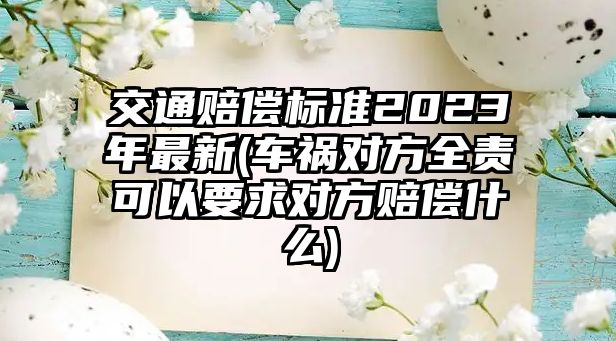 交通赔偿标准2023年最新(车祸对方全责可以要求对方赔偿什么)